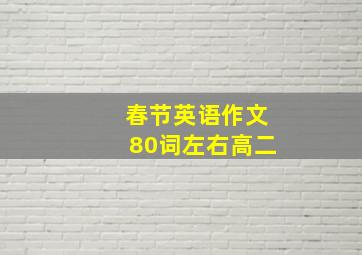 春节英语作文
80词左右高二